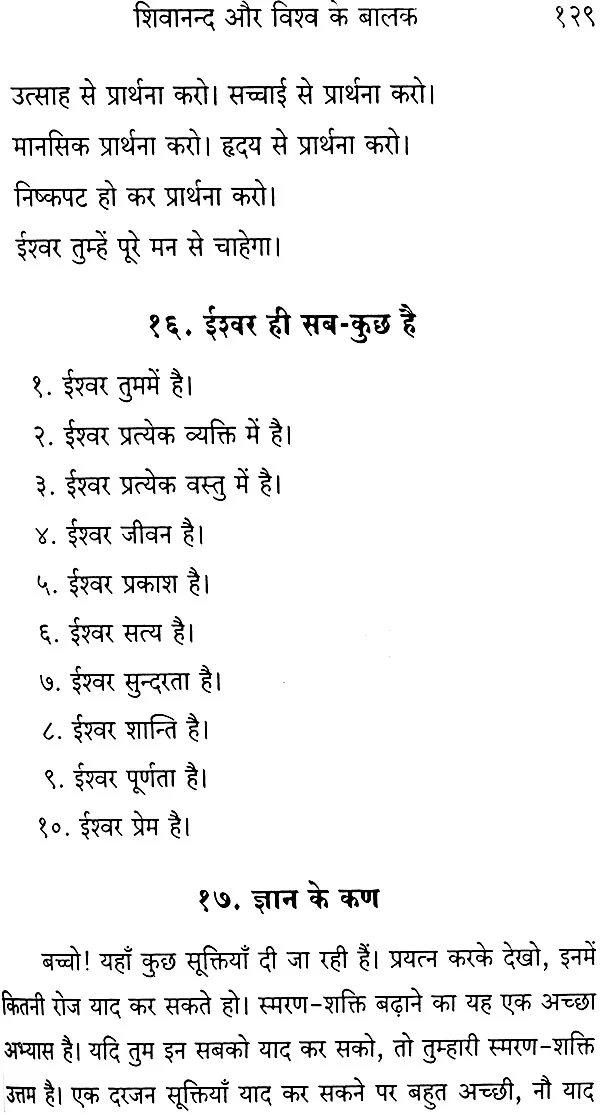 शिवानन्द और विश्व के बालक १२९

उत्साह से प्रार्थना करो। सच्चाई से प्रार्थना करो।

मानसिक प्रार्थना करो। हृदय से प्रार्थना करो।

निष्कपट हो कर प्रार्थना करो।

ईश्वर तुम्हें पूरे मन से चाहेगा।

१६. ईश्वर ही सब-कुछ है

१. ईश्वर तुममें है।
२. ईश्वर प्रत्येक व्यक्ति में है।
३. ईश्वर प्रत्येक वस्तु में है।
४. ईश्वर जीवन है।
५. ईश्वर प्रकाश है।
६. ईश्वर सत्य है।
७. ईश्वर सुन्दरता है।
८. ईश्वर शान्ति है।
९. ईश्वर पूर्णता है।
१०. ईश्वर प्रेम है।

१७. ज्ञान के कण

बच्चो! यहाँ कुछ सूक्तियाँ दी जा रही हैं। प्रयत्न करके देखो, इनमें कितनी रोज याद कर सकते हो। स्मरण-शक्ति बढ़ाने का यह एक अच्छा अभ्यास है। यदि तुम इन सबको याद कर सको, तो तुम्हारी स्मरण-शक्ति उत्तम है। एक दरजन सूक्तियाँ याद कर सकने पर बहुत अच्छी, नौ याद